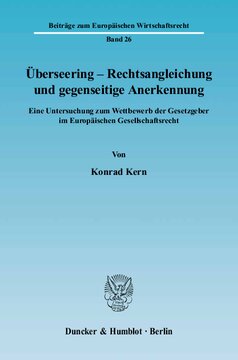 Beiträge zum Europäischen Wirtschaftsrecht

Band 26

Überseering – Rechtsangleichung und gegenseitige Anerkennung

Eine Untersuchung zum Wettbewerb der Gesetzgeber im Europäischen Gesellschaftsrecht

Von

Konrad Kern

Duncker & Humblot · Berlin